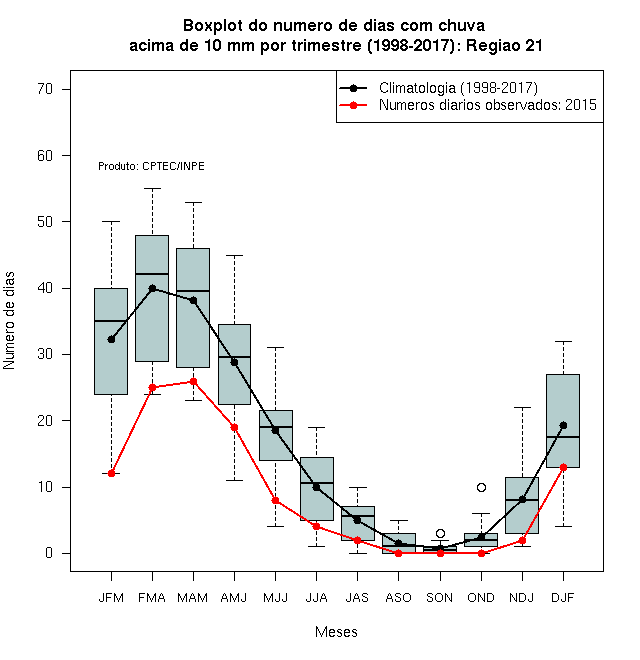 Boxplot do numero de dias com chuva
acima de 10 mm por trimestre (1998-2017): Regiao 21

Climatologia (1998-2017)
Numeros diarios observados: 2015

Produto: CPTEC/INPE

Numero de dias

70
60
50
40
30
20
10
0

JFM FMA MAM AMJ MJJ JJA JAS ASO SON OND NDJ DJF

Meses